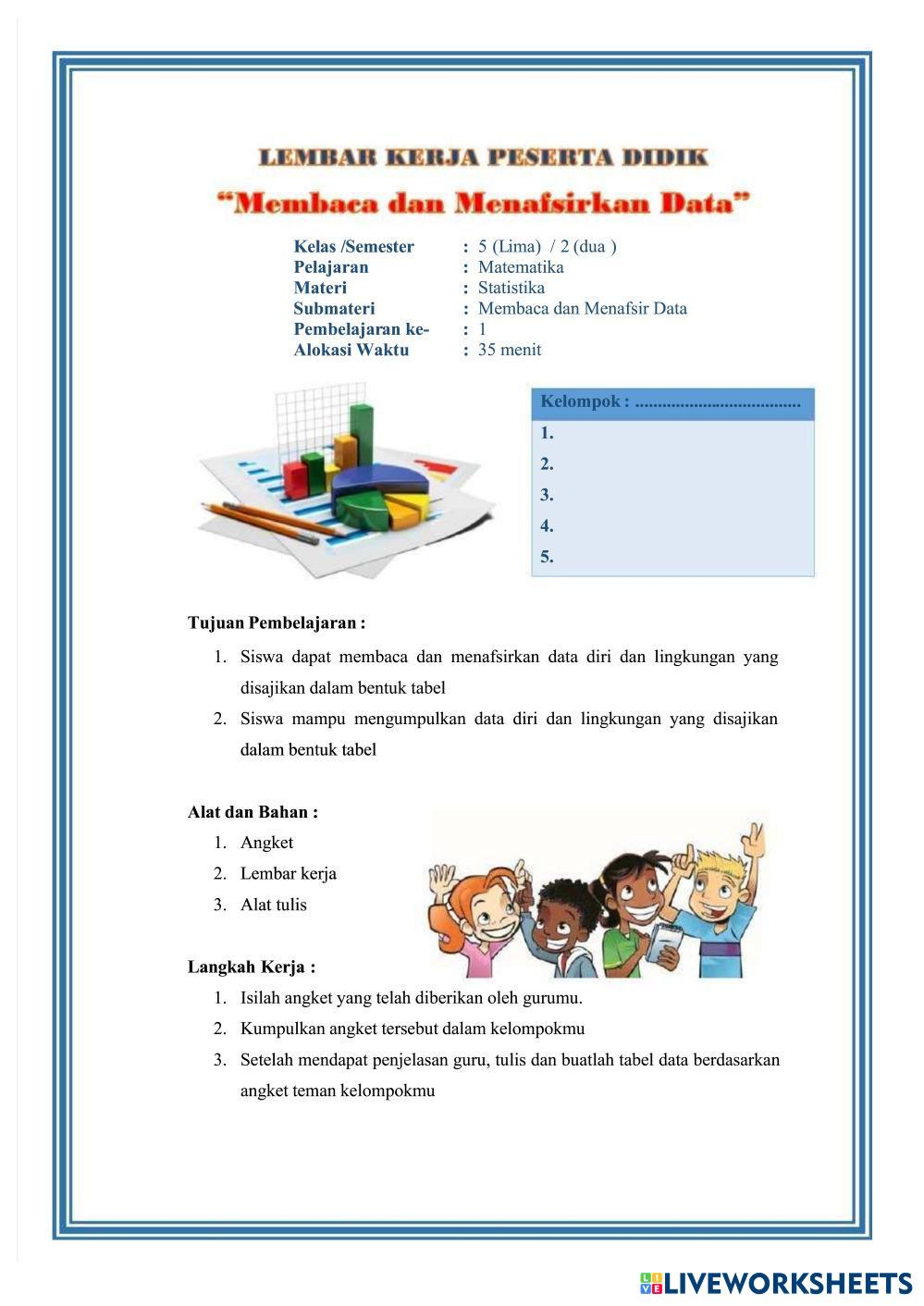 LEMBAR KERJA PESERTA DIDIK

"Membaca dan Menafsirkan Data"

Kelas /Semester : 5 (Lima) / 2 (dua )
Pelajaran : Matematika
Materi : Statistika
Submateri : Membaca dan Menafsir Data
Pembelajaran ke- : 1
Alokasi Waktu : 35 menit

Kelompok : ....................................
1.
2.
3.
4.
5.

Tujuan Pembelajaran :

1. Siswa dapat membaca dan menafsirkan data diri dan lingkungan yang disajikan dalam bentuk tabel
2. Siswa mampu mengumpulkan data diri dan lingkungan yang disajikan dalam bentuk tabel

Alat dan Bahan :

1. Angket
2. Lembar kerja
3. Alat tulis

Langkah Kerja :

1. Isilah angket yang telah diberikan oleh gurumu.
2. Kumpulkan angket tersebut dalam kelompokmu
3. Setelah mendapat penjelasan guru, tulis dan buatlah tabel data berdasarkan angket teman kelompokmu

LIVEWORKSHEETS